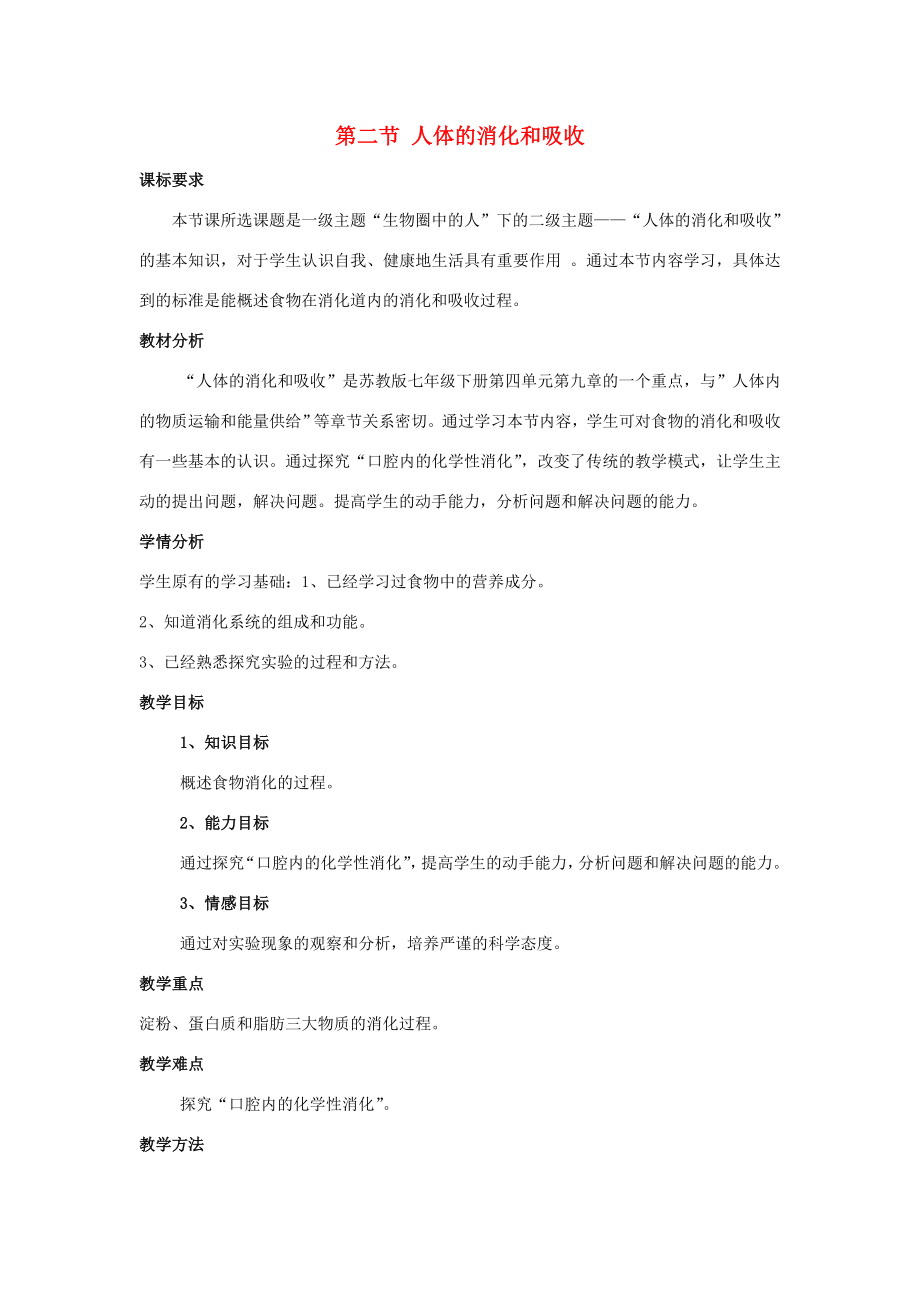 第二节 人体的消化和吸收

课标要求

本节课所选课题是一级主题“生物圈中的人”下的二级主题——“人体的消化和吸收”的基本知识，对于学生认识自我、健康地生活具有重要作用 。通过本节内容学习，具体达到的标准是能概述食物在消化道内的消化和吸收过程。

教材分析

“人体的消化和吸收”是苏教版七年级下册第四单元第九章的一个重点，与”人体内的物质运输和能量供给”等章节关系密切。通过学习本节内容，学生可对食物的消化和吸收有一些基本的认识。通过探究“口腔内的化学性消化”，改变了传统的教学模式，让学生主动的提出问题，解决问题。提高学生的动手能力，分析问题和解决问题的能力。

学情分析

学生原有的学习基础：1、已经学习过食物中的营养成分。

2、知道消化系统的组成和功能。

3、已经熟悉探究实验的过程和方法。

教学目标

1、知识目标

概述食物消化的过程。

2、能力目标

通过探究“口腔内的化学性消化”，提高学生的动手能力，分析问题和解决问题的能力。

3、情感目标

通过对实验现象的观察和分析，培养严谨的科学态度。

教学重点

淀粉、蛋白质和脂肪三大物质的消化过程。

教学难点

探究“口腔内的化学性消化”。

教学方法